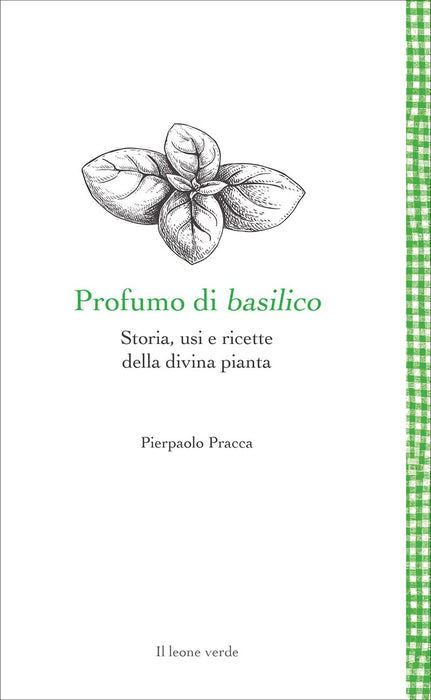 Profumo di basilico

Storia, usi e ricette
della divina pianta

Pierpaolo Pracca

Il leone verde